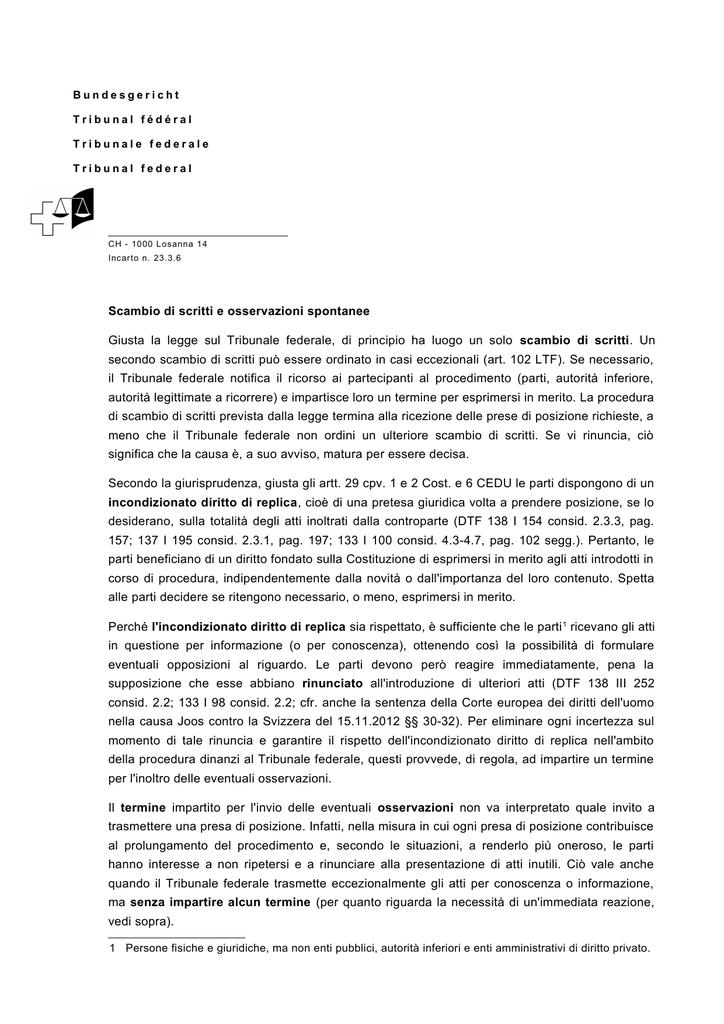 Bundesgericht

Tribunal fédéral

Tribunale federale

Tribunal federal

CH - 1000 Losanna 14
Incarto n. 23.3.6

Scambio di scritti e osservazioni spontanee

Giusta la legge sul Tribunale federale, di principio ha luogo un solo scambio di scritti. Un secondo scambio di scritti può essere ordinato in casi eccezionali (art. 102 LTF). Se necessario, il Tribunale federale notifica il ricorso ai partecipanti al procedimento (parti, autorità inferiore, autorità legittimate a ricorrere) e impartisce loro un termine per esprimersi in merito. La procedura di scambio di scritti prevista dalla legge termina alla ricezione delle prese di posizione richieste, a meno che il Tribunale federale non ordini un ulteriore scambio di scritti. Se vi rinuncia, ciò significa che la causa è, a suo avviso, matura per essere decisa.

Secondo la giurisprudenza, giusta gli artt. 29 cpv. 1 e 2 Cost. e 6 CEDU le parti dispongono di un incondizionato diritto di replica, cioè di una pretesa giuridica volta a prendere posizione, se lo desiderano, sulla totalità degli atti inoltrati dalla controparte (DTF 138 I 154 consid. 2.3.3, pag. 157; 137 I 195 consid. 2.3.1, pag. 197; 133 I 100 consid. 4.3-4.7, pag. 102 segg.). Pertanto, le parti beneficiano di un diritto fondato sulla Costituzione di esprimersi in merito agli atti introdotti in corso di procedura, indipendentemente dalla novità o dall'importanza del loro contenuto. Spetta alle parti decidere se ritengono necessario, o meno, esprimersi in merito.

Perché l'incondizionato diritto di replica sia rispettato, è sufficiente che le parti$^1$ ricevano gli atti in questione per informazione (o per conoscenza), ottenendo così la possibilità di formulare eventuali opposizioni al riguardo. Le parti devono però reagire immediatamente, pena la supposizione che esse abbiano rinunciato all'introduzione di ulteriori atti (DTF 138 III 252 consid. 2.2; 133 I 98 consid. 2.2; cfr. anche la sentenza della Corte europea dei diritti dell'uomo nella causa Joos contro la Svizzera del 15.11.2012 §§ 30-32). Per eliminare ogni incertezza sul momento di tale rinuncia e garantire il rispetto dell'incondizionato diritto di replica nell'ambito della procedura dinanzi al Tribunale federale, questi provvede, di regola, ad impartire un termine per l'inoltro delle eventuali osservazioni.

Il termine impartito per l'invio delle eventuali osservazioni non va interpretato quale invito a trasmettere una presa di posizione. Infatti, nella misura in cui ogni presa di posizione contribuisce al prolungamento del procedimento e, secondo le situazioni, a renderlo più oneroso, le parti hanno interesse a non ripetersi e a rinunciare alla presentazione di atti inutili. Ciò vale anche quando il Tribunale federale trasmette eccezionalmente gli atti per conoscenza o informazione, ma senza impartire alcun termine (per quanto riguarda la necessità di un'immediata reazione, vedi sopra).

1 Persone fisiche e giuridiche, ma non enti pubblici, autorità inferiori e enti amministrativi di diritto privato.